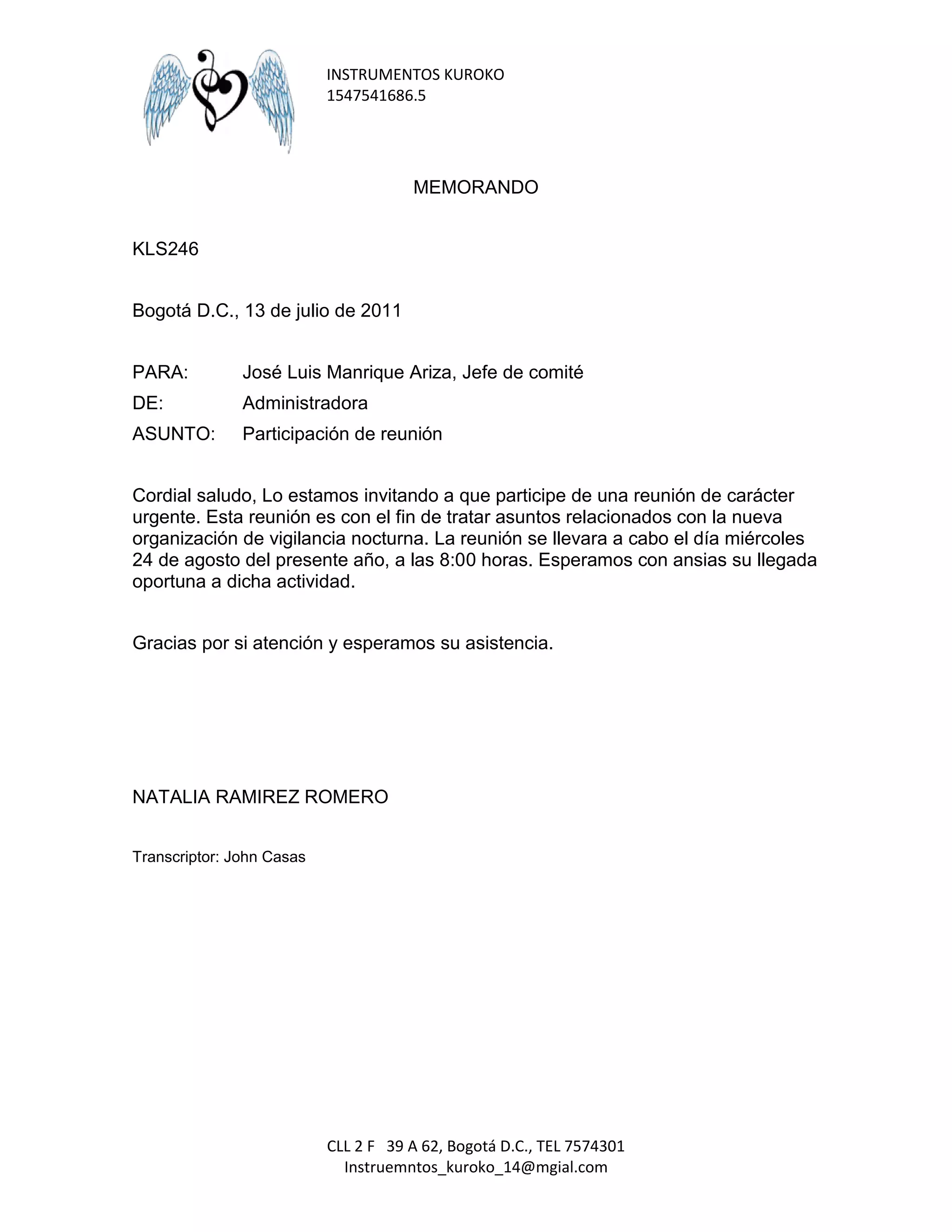 INSTRUMENTOS KUROKO
1547541686.5

MEMORANDO

KLS246

Bogotá D.C., 13 de julio de 2011

PARA: José Luis Manrique Ariza, Jefe de comité
DE: Administradora
ASUNTO: Participación de reunión

Cordial saludo, Lo estamos invitando a que participe de una reunión de carácter urgente. Esta reunión es con el fin de tratar asuntos relacionados con la nueva organización de vigilancia nocturna. La reunión se llevara a cabo el día miércoles 24 de agosto del presente año, a las 8:00 horas. Esperamos con ansias su llegada oportuna a dicha actividad.

Gracias por si atención y esperamos su asistencia.

NATALIA RAMIREZ ROMERO

Transcriptor: John Casas

CLL 2 F 39 A 62, Bogotá D.C., TEL 7574301
Instruemntos_kuroko_14@mgial.com